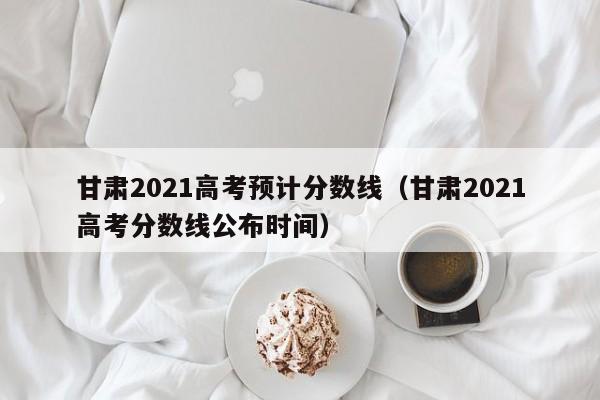 甘肃2021高考预计分数线（甘肃2021高考分数线公布时间）